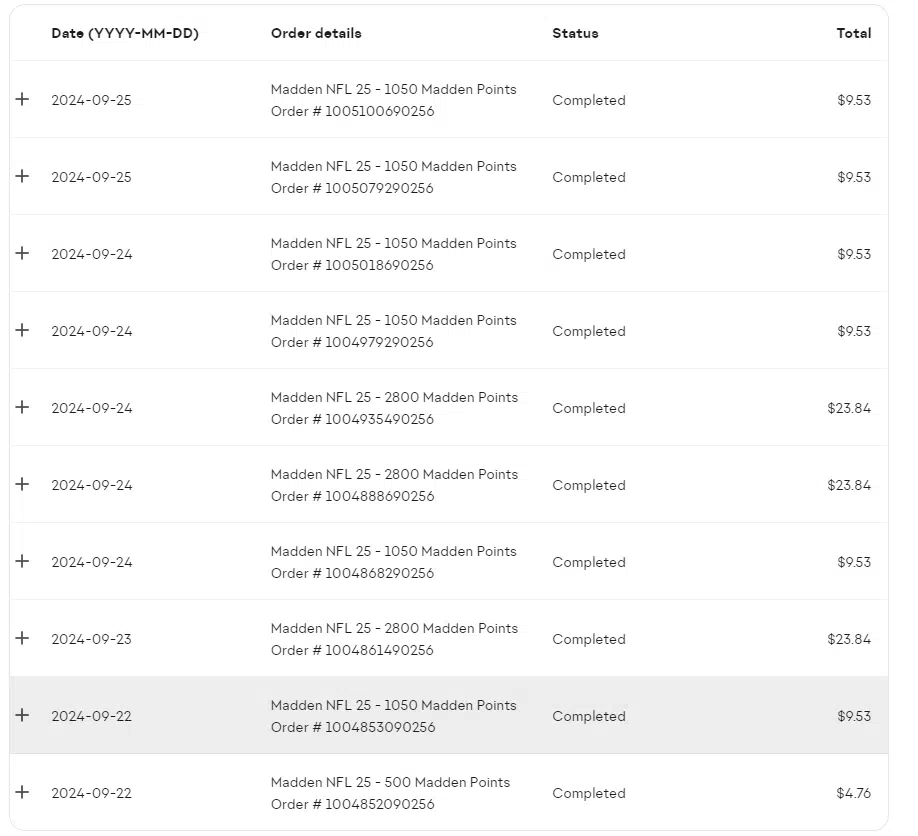 | | Date (YYYY-MM-DD) | Order details | Status | Total |
|---|---|---|---|---|
| + | 2024-09-25 | Madden NFL 25 - 1050 Madden Points Order # 1005100690256 | Completed | $9.53 |
| + | 2024-09-25 | Madden NFL 25 - 1050 Madden Points Order # 1005079290256 | Completed | $9.53 |
| + | 2024-09-24 | Madden NFL 25 - 1050 Madden Points Order # 1005018690256 | Completed | $9.53 |
| + | 2024-09-24 | Madden NFL 25 - 1050 Madden Points Order # 1004979290256 | Completed | $9.53 |
| + | 2024-09-24 | Madden NFL 25 - 2800 Madden Points Order # 1004935490256 | Completed | $23.84 |
| + | 2024-09-24 | Madden NFL 25 - 2800 Madden Points Order # 1004888690256 | Completed | $23.84 |
| + | 2024-09-24 | Madden NFL 25 - 1050 Madden Points Order # 1004868290256 | Completed | $9.53 |
| + | 2024-09-23 | Madden NFL 25 - 2800 Madden Points Order # 1004861490256 | Completed | $23.84 |
| + | 2024-09-22 | Madden NFL 25 - 1050 Madden Points Order # 1004853090256 | Completed | $9.53 |
| + | 2024-09-22 | Madden NFL 25 - 500 Madden Points Order # 1004852090256 | Completed | $4.76 |